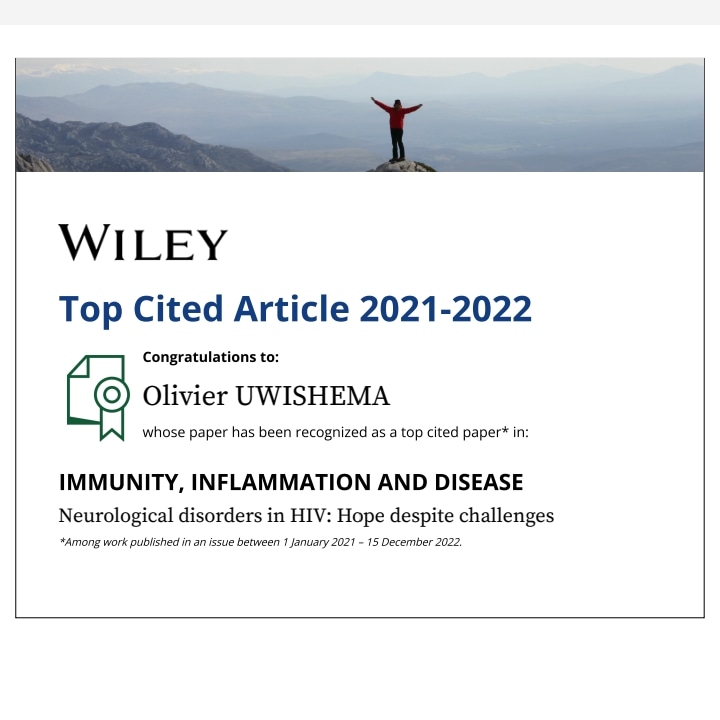 WILEY

Top Cited Article 2021-2022

Congratulations to:

Olivier UWISHEMA

whose paper has been recognized as a top cited paper* in:

IMMUNITY, INFLAMMATION AND DISEASE

Neurological disorders in HIV: Hope despite challenges

*Among work published in an issue between 1 January 2021 – 15 December 2022.